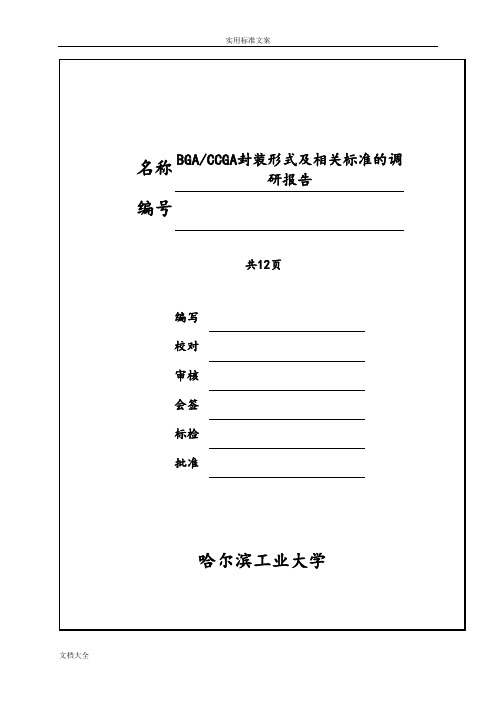 实用标准文案

名称 BGA/CCGA封装形式及相关标准的调研报告

编号

共12页

编写

校对

审核

会签

标检

批准

哈尔滨工业大学

文档大全